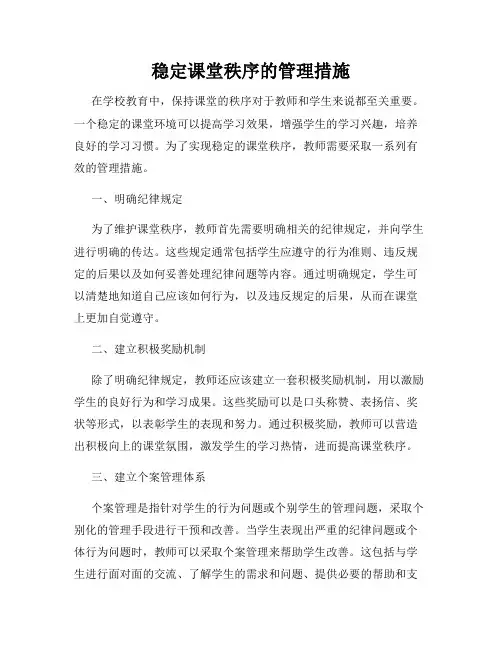 稳定课堂秩序的管理措施

在学校教育中，保持课堂的秩序对于教师和学生来说都至关重要。一个稳定的课堂环境可以提高学习效果，增强学生的学习兴趣，培养良好的学习习惯。为了实现稳定的课堂秩序，教师需要采取一系列有效的管理措施。

一、明确纪律规定

为了维护课堂秩序，教师首先需要明确相关的纪律规定，并向学生进行明确的传达。这些规定通常包括学生应遵守的行为准则、违反规定的后果以及如何妥善处理纪律问题等内容。通过明确规定，学生可以清楚地知道自己应该如何行为，以及违反规定的后果，从而在课堂上更加自觉遵守。

二、建立积极奖励机制

除了明确纪律规定，教师还应该建立一套积极奖励机制，用以激励学生的良好行为和学习成果。这些奖励可以是口头称赞、表扬信、奖状等形式，以表彰学生的表现和努力。通过积极奖励，教师可以营造出积极向上的课堂氛围，激发学生的学习热情，进而提高课堂秩序。

三、建立个案管理体系

个案管理是指针对学生的行为问题或个别学生的管理问题，采取个别化的管理手段进行干预和改善。当学生表现出严重的纪律问题或个体行为问题时，教师可以采取个案管理来帮助学生改善。这包括与学生进行面对面的交流、了解学生的需求和问题、提供必要的帮助和支